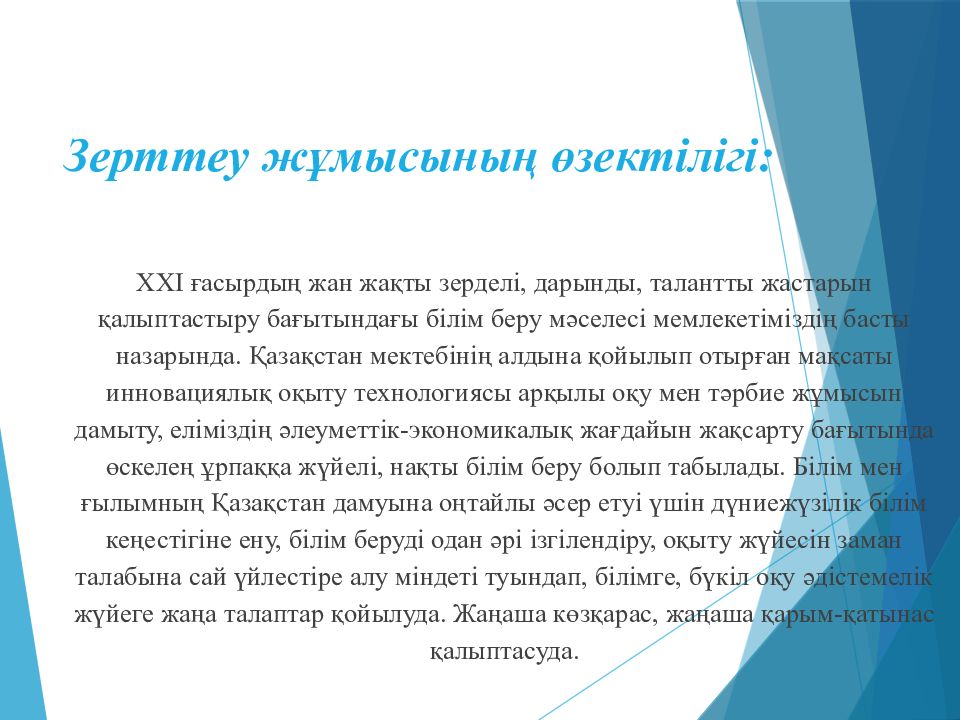 Зерттеу жұмысының өзектілігі:

XXI ғасырдың жан жақты зерделі, дарынды, талантты жастарын қалыптастыру бағытындағы білім беру мәселесі мемлекетіміздің басты назарында. Қазақстан мектебінің алдына қойылып отырған мақсаты инновациялық оқыту технологиясы арқылы оқу мен тәрбие жұмысын дамыту, еліміздің әлеуметтік-экономикалық жағдайын жақсарту бағытында өскелең ұрпаққа жүйелі, нақты білім беру болып табылады. Білім мен ғылымның Қазақстан дамуына оңтайлы әсер етуі үшін дүниежүзілік білім кеңестігіне ену, білім беруді одан әрі ізгілендіру, оқыту жүйесін заман талабына сай үйлестіре алу міндеті туындап, білімге, бүкіл оқу әдістемелік жүйеге жаңа талаптар қойылуда. Жаңаша көзқарас, жаңаша қарым-қатынас қалыптасуда.